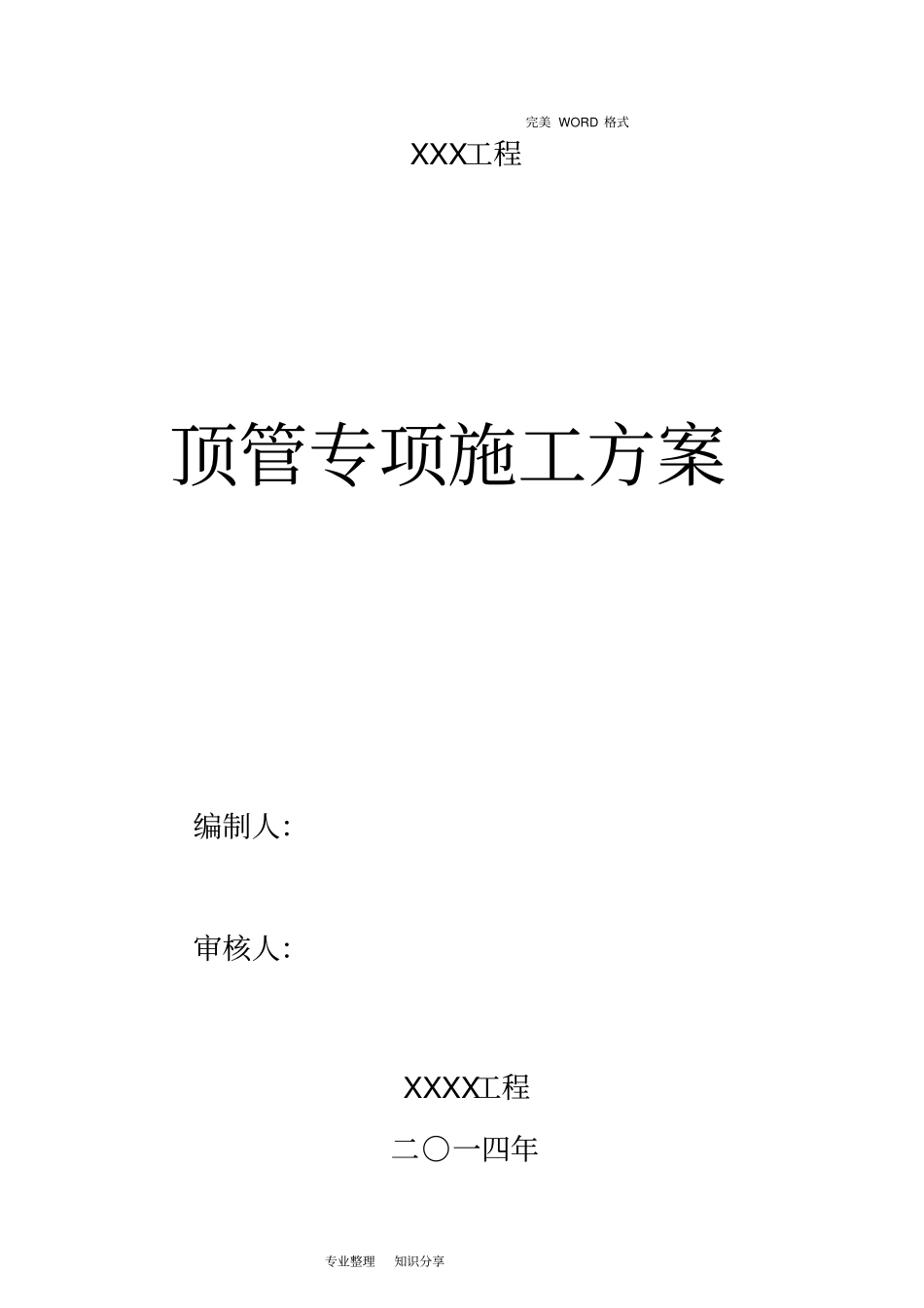 完美 WORD 格式

XXX工程

顶管专项施工方案

编制人:

审核人:

XXXX工程

二〇一四年

专业整理 知识分享